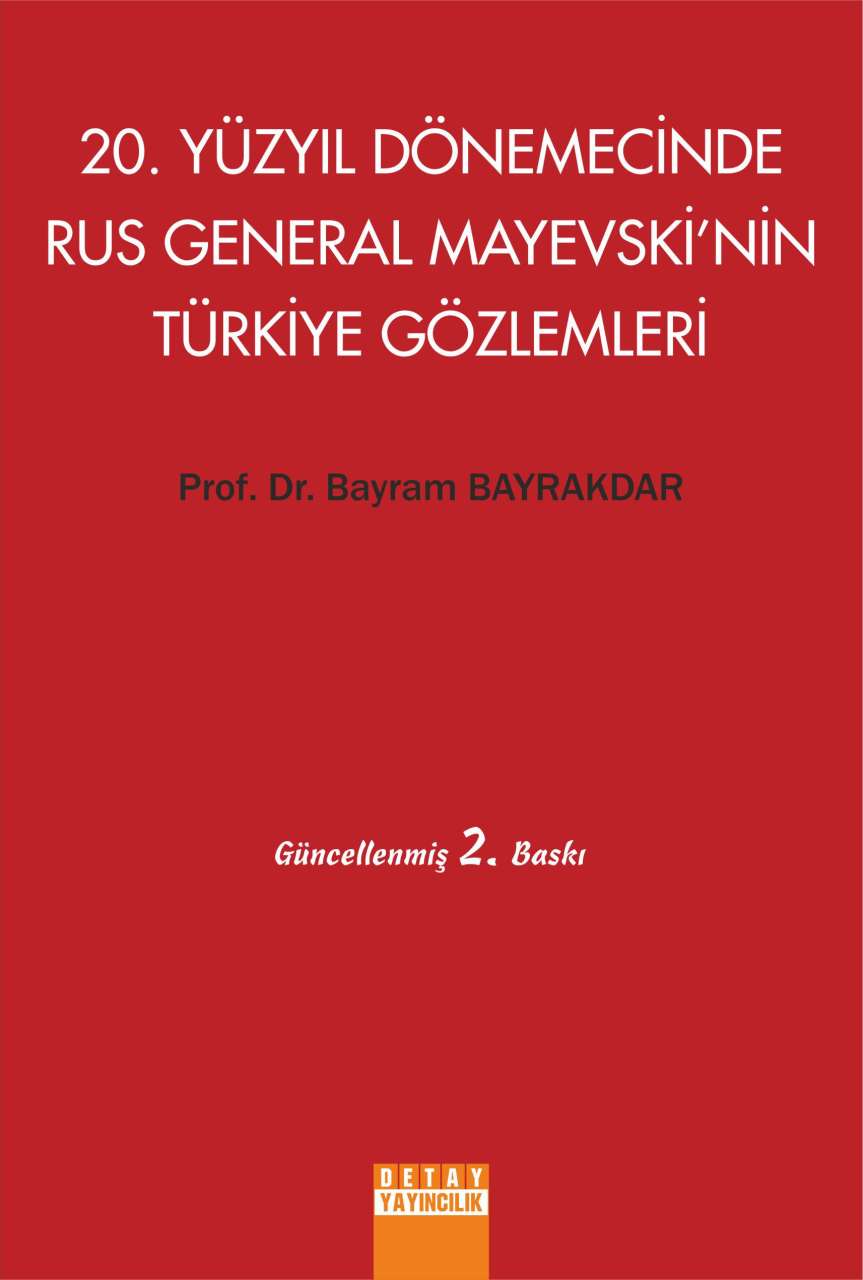 20. YÜZYIL DÖNEMECİNDE
RUS GENERAL MAYEVSKİ'NİN
TÜRKİYE GÖZLEMLERİ

Prof. Dr. Bayram BAYRAKDAR

Güncellenmiş 2. Baskı

DETAY
YAYINCILIK